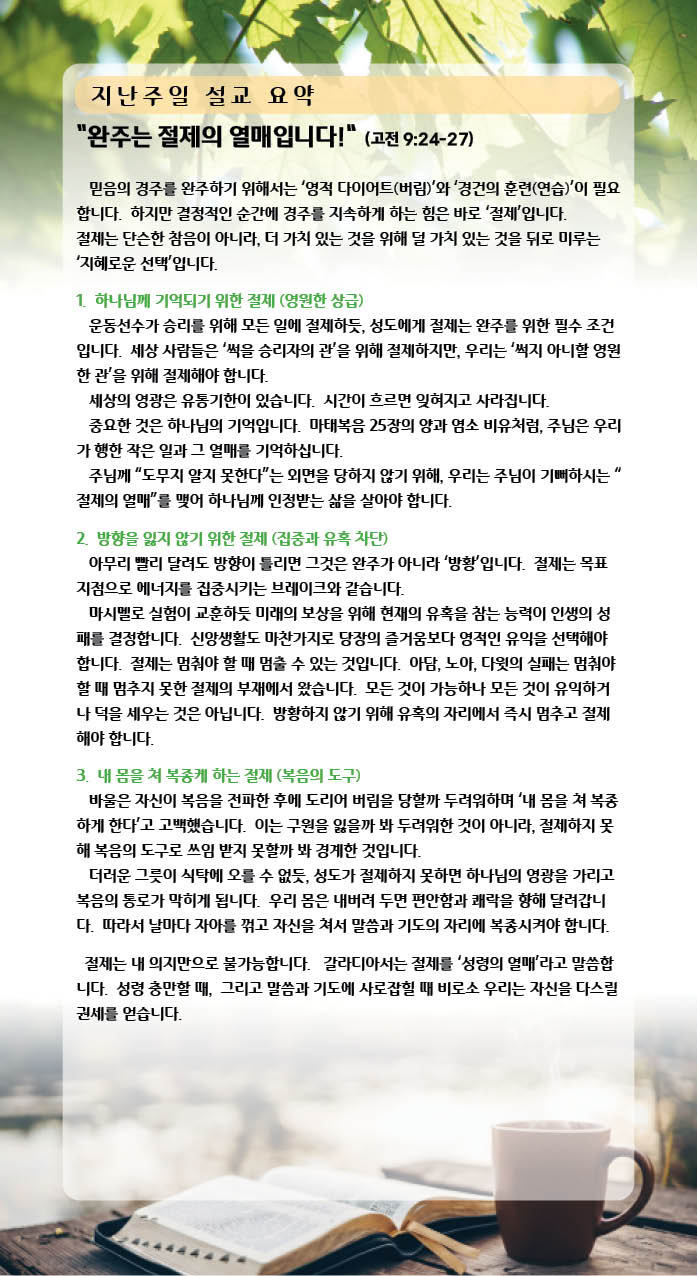 지난주일 설교 요약

"완주는 절제의 열매입니다!" (고전 9:24-27)

믿음의 경주를 완주하기 위해서는 '영적 다이어트(버림)'와 '경건의 훈련(연습)'이 필요합니다. 하지만 결정적인 순간에 경주를 지속하게 하는 힘은 바로 '절제'입니다. 절제는 단순한 참음이 아니라, 더 가치 있는 것을 위해 덜 가치 있는 것을 뒤로 미루는 '지혜로운 선택'입니다.

1. 하나님께 기억되기 위한 절제 (영원한 상급)

운동선수가 승리를 위해 모든 일에 절제하듯, 성도에게 절제는 완주를 위한 필수 조건입니다. 세상 사람들은 '썩을 승리자의 관'을 위해 절제하지만, 우리는 '썩지 아니할 영원한 관'을 위해 절제해야 합니다.

세상의 영광은 유통기한이 있습니다. 시간이 흐르면 잊혀지고 사라집니다.

중요한 것은 하나님의 기억입니다. 마태복음 25장의 양과 염소 비유처럼, 주님은 우리가 행한 작은 일과 그 열매를 기억하십니다.

주님께 "도무지 알지 못한다"는 외면을 당하지 않기 위해, 우리는 주님이 기뻐하시는 "절제의 열매"를 맺어 하나님께 인정받는 삶을 살아야 합니다.

2. 방향을 잃지 않기 위한 절제 (집중과 유혹 차단)

아무리 빨리 달려도 방향이 틀리면 그것은 완주가 아니라 '방황'입니다. 절제는 목표 지점으로 에너지를 집중시키는 브레이크와 같습니다.

마시멜로 실험이 교훈하듯 미래의 보상을 위해 현재의 유혹을 참는 능력이 인생의 성패를 결정합니다. 신앙생활도 마찬가지로 당장의 즐거움보다 영적인 유익을 선택해야 합니다. 절제는 멈춰야 할 때 멈출 수 있는 것입니다. 아담, 노아, 다윗의 실패는 멈춰야 할 때 멈추지 못한 절제의 부재에서 왔습니다. 모든 것이 가능하나 모든 것이 유익하거나 덕을 세우는 것은 아닙니다. 방황하지 않기 위해 유혹의 자리에서 즉시 멈추고 절제해야 합니다.

3. 내 몸을 쳐 복종케 하는 절제 (복음의 도구)

바울은 자신이 복음을 전파한 후에 도리어 버림을 당할까 두려워하며 '내 몸을 쳐 복종하게 한다'고 고백했습니다. 이는 구원을 잃을까 봐 두려워한 것이 아니라, 절제하지 못해 복음의 도구로 쓰임 받지 못할까 봐 경계한 것입니다.

더러운 그릇이 식탁에 오를 수 없듯, 성도가 절제하지 못하면 하나님의 영광을 가리고 복음의 통로가 막히게 됩니다. 우리 몸은 내버려 두면 편안함과 쾌락을 향해 달려갑니다. 따라서 날마다 자아를 꺾고 자신을 쳐서 말씀과 기도의 자리에 복종시켜야 합니다.

절제는 내 의지만으로 불가능합니다. 갈라디아서는 절제를 '성령의 열매'라고 말씀합니다. 성령 충만할 때, 그리고 말씀과 기도에 사로잡힐 때 비로소 우리는 자신을 다스릴 권세를 얻습니다.